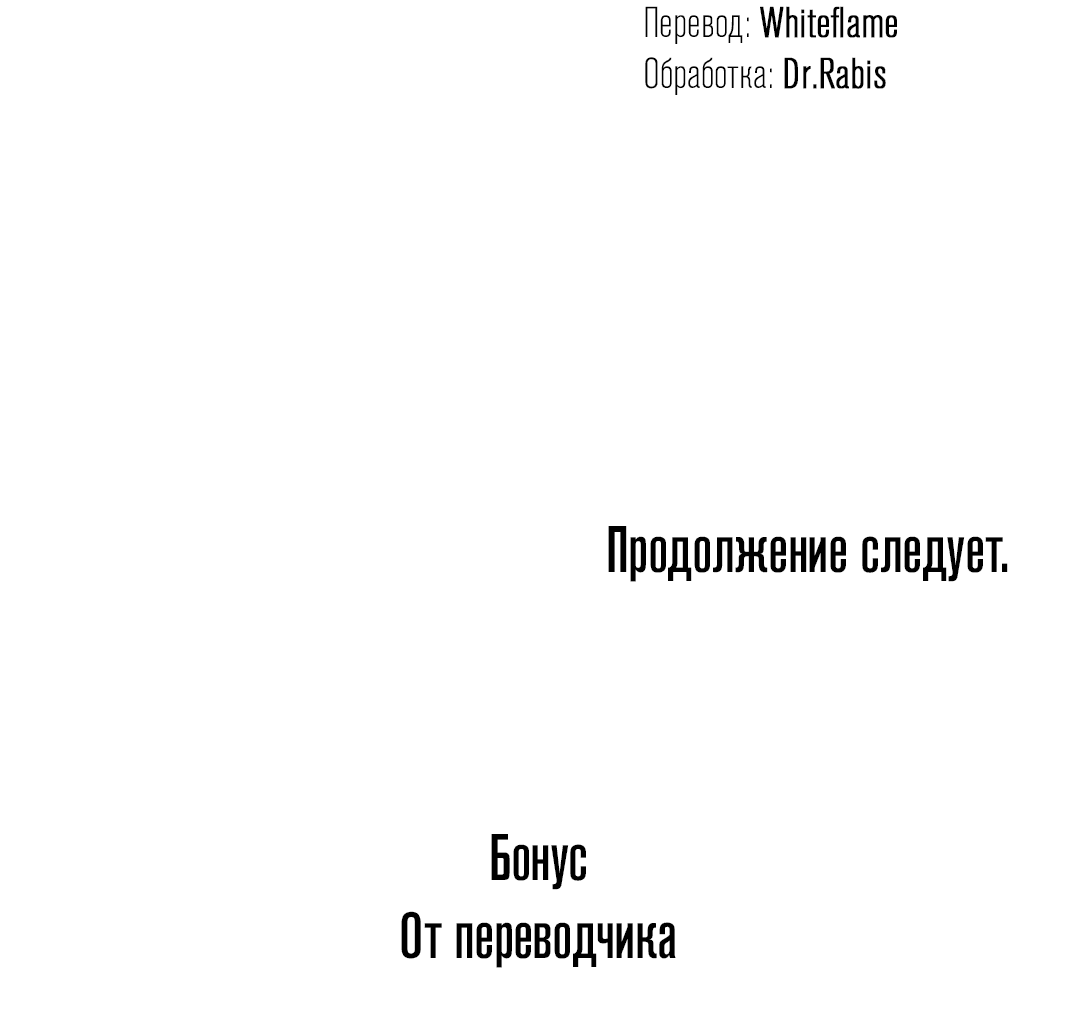 Перевод: Whiteflame
Обработка: Dr.Rabis

Продолжение следует.

Бонус
От переводчика